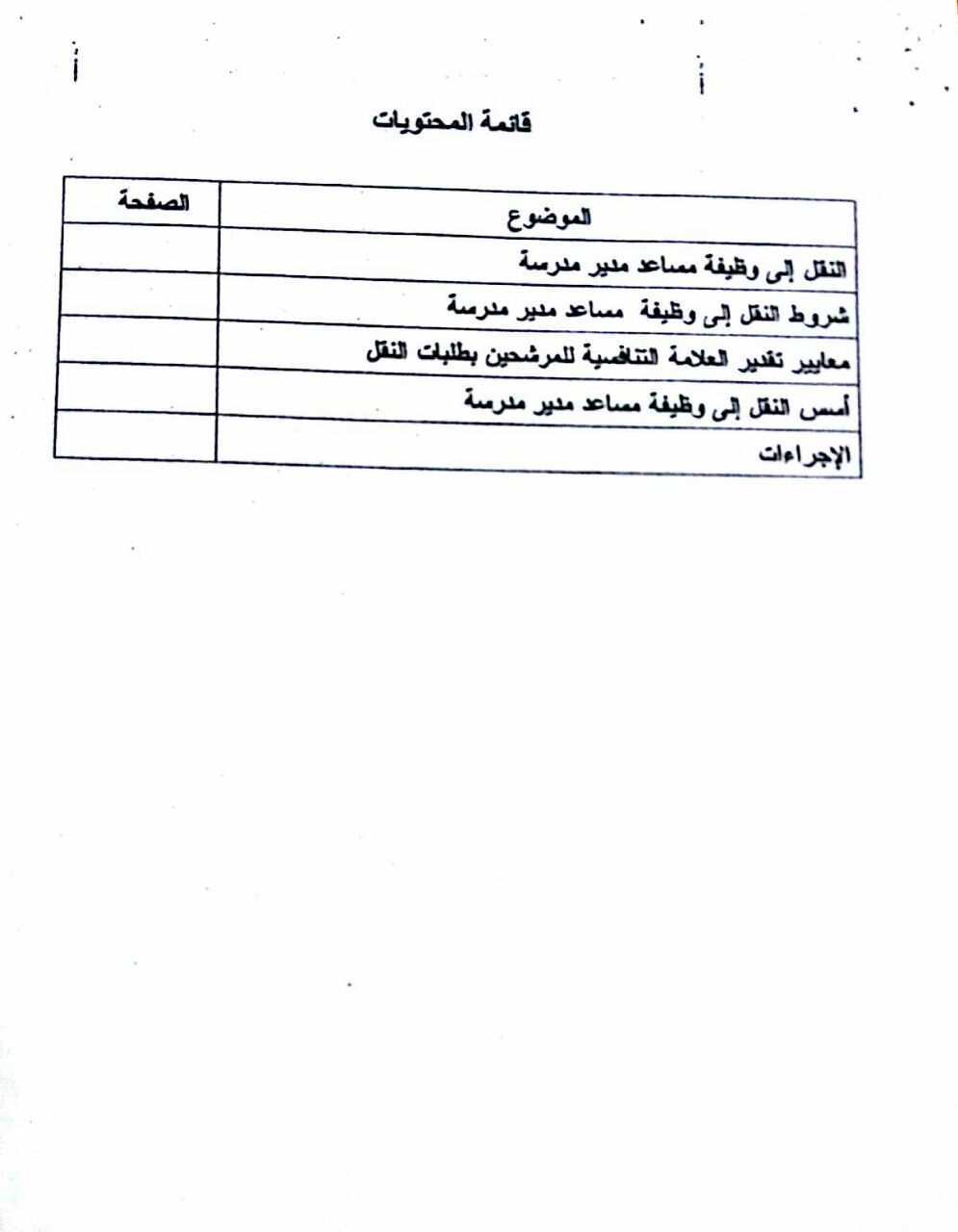 أ أ

قائمة المحتويات

| الموضوع | الصفحة |
|---|---|
| النقل إلى وظيفة مساعد مدير مدرسة | |
| شروط النقل إلى وظيفة مساعد مدير مدرسة | |
| معايير تقدير العلامة التنافسية للمرشحين بطلبات النقل | |
| أسس النقل إلى وظيفة مساعد مدير مدرسة | |
| الإجراءات | |